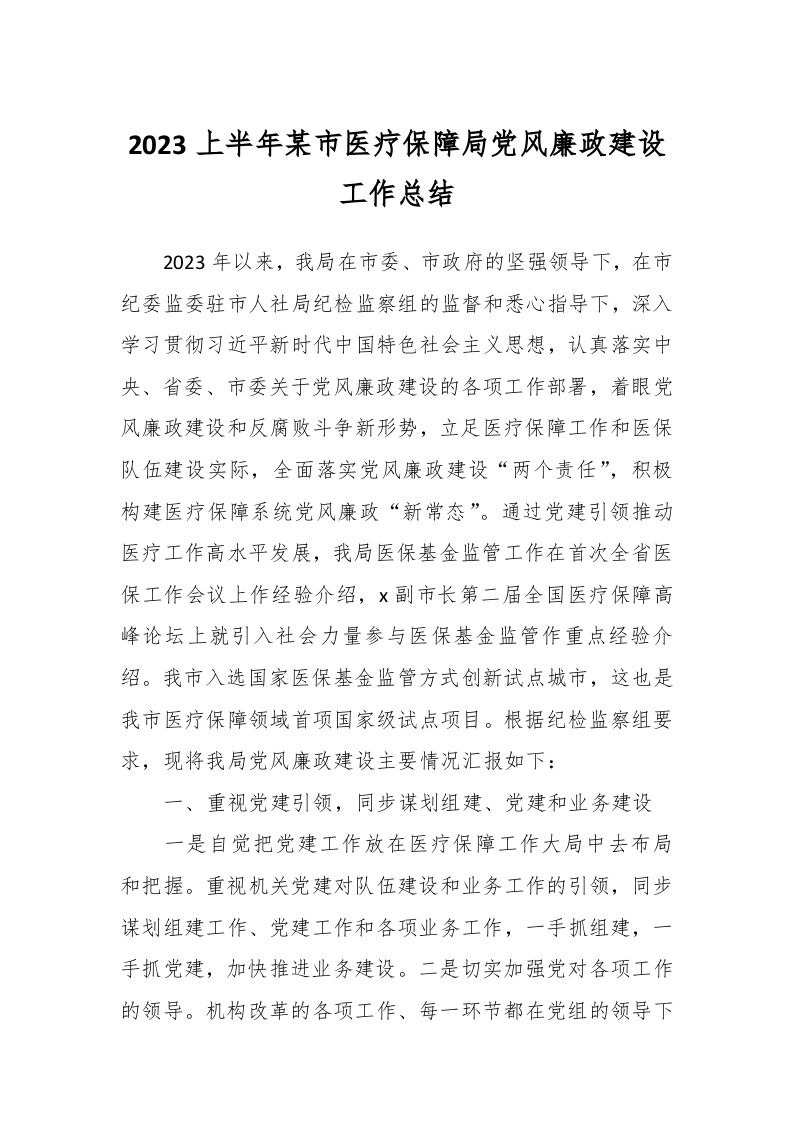 2023 上半年某市医疗保障局党风廉政建设工作总结

2023 年以来，我局在市委、市政府的坚强领导下，在市纪委监委驻市人社局纪检监察组的监督和悉心指导下，深入学习贯彻习近平新时代中国特色社会主义思想，认真落实中央、省委、市委关于党风廉政建设的各项工作部署，着眼党风廉政建设和反腐败斗争新形势，立足医疗保障工作和医保队伍建设实际，全面落实党风廉政建设“两个责任”，积极构建医疗保障系统党风廉政“新常态”。通过党建引领推动医疗工作高水平发展，我局医保基金监管工作在首次全省医保工作会议上作经验介绍，x 副市长第二届全国医疗保障高峰论坛上就引入社会力量参与医保基金监管作重点经验介绍。我市入选国家医保基金监管方式创新试点城市，这也是我市医疗保障领域首项国家级试点项目。根据纪检监察组要求，现将我局党风廉政建设主要情况汇报如下：

一、重视党建引领，同步谋划组建、党建和业务建设

一是自觉把党建工作放在医疗保障工作大局中去布局和把握。重视机关党建对队伍建设和业务工作的引领，同步谋划组建工作、党建工作和各项业务工作，一手抓组建，一手抓党建，加快推进业务建设。二是切实加强党对各项工作的领导。机构改革的各项工作、每一环节都在党组的领导下